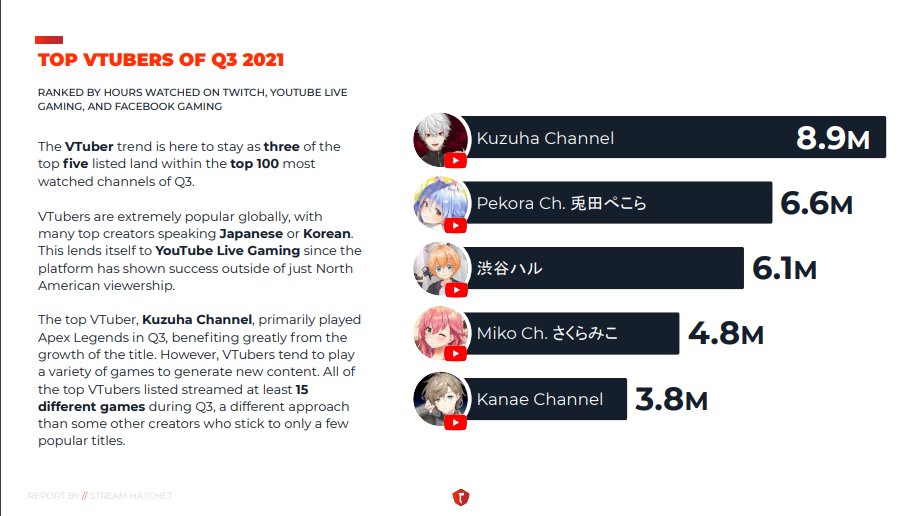 TOP VTUBERS OF Q3 2021

RANKED BY HOURS WATCHED ON TWITCH, YOUTUBE LIVE GAMING, AND FACEBOOK GAMING

The VTuber trend is here to stay as three of the top five listed land within the top 100 most watched channels of Q3.

VTubers are extremely popular globally, with many top creators speaking Japanese or Korean. This lends itself to YouTube Live Gaming since the platform has shown success outside of just North American viewership.

The top VTuber, Kuzuha Channel, primarily played Apex Legends in Q3, benefiting greatly from the growth of the title. However, VTubers tend to play a variety of games to generate new content. All of the top VTubers listed streamed at least 15 different games during Q3, a different approach than some other creators who stick to only a few popular titles.

Kuzuha Channel 8.9M

Pekora Ch. 兎田ぺこら 6.6M

渋谷ハル 6.1M

Miko Ch. さくらみこ 4.8M

Kanae Channel 3.8M

REPORT BY // STREAM HATCHET